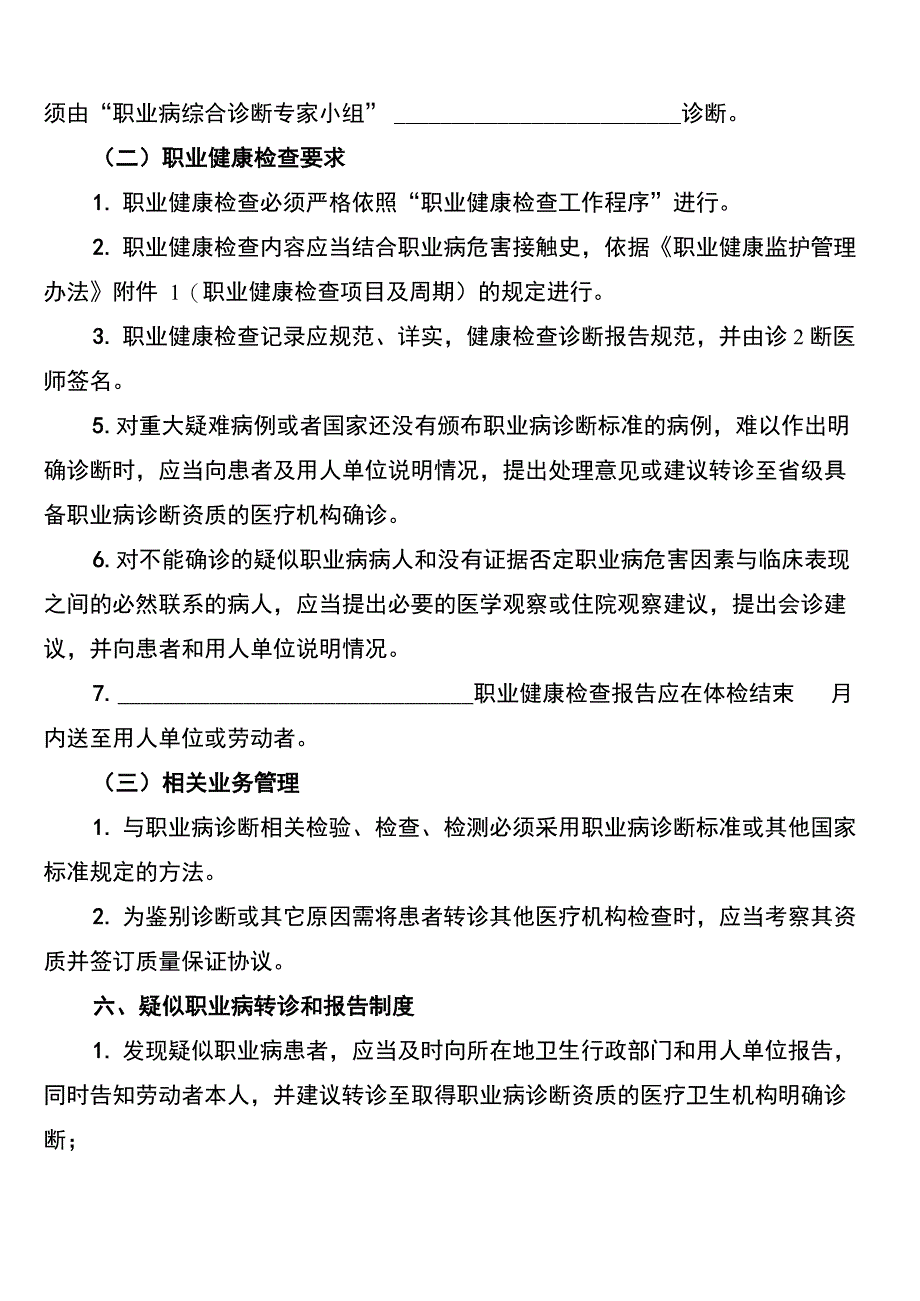 须由“职业病综合诊断专家小组” ________________________诊断。

（二）职业健康检查要求

1. 职业健康检查必须严格依照“职业健康检查工作程序”进行。

2. 职业健康检查内容应当结合职业病危害接触史，依据《职业健康监护管理办法》附件 1（职业健康检查项目及周期）的规定进行。

3. 职业健康检查记录应规范、详实，健康检查诊断报告规范，并由诊 2 断医师签名。

5. 对重大疑难病例或者国家还没有颁布职业病诊断标准的病例，难以作出明确诊断时，应当向患者及用人单位说明情况，提出处理意见或建议转诊至省级具备职业病诊断资质的医疗机构确诊。

6. 对不能确诊的疑似职业病病人和没有证据否定职业病危害因素与临床表现之间的必然联系的病人，应当提出必要的医学观察或住院观察建议，提出会诊建议，并向患者和用人单位说明情况。

7. ______________________________职业健康检查报告应在体检结束 月内送至用人单位或劳动者。

（三）相关业务管理

1. 与职业病诊断相关检验、检查、检测必须采用职业病诊断标准或其他国家标准规定的方法。

2. 为鉴别诊断或其它原因需将患者转诊其他医疗机构检查时，应当考察其资质并签订质量保证协议。

六、疑似职业病转诊和报告制度

1. 发现疑似职业病患者，应当及时向所在地卫生行政部门和用人单位报告，同时告知劳动者本人，并建议转诊至取得职业病诊断资质的医疗卫生机构明确诊断；